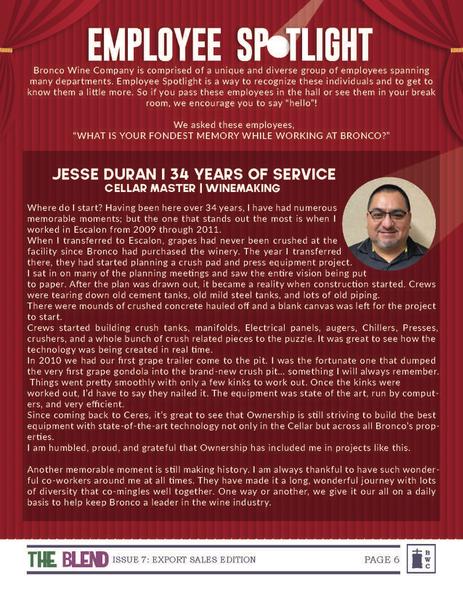 EMPLOYEE SPOTLIGHT

Bronco Wine Company is comprised of a unique and diverse group of employees spanning many departments. Employee Spotlight is a way to recognize these individuals and to get to know them a little more. So if you pass these employees in the hall or see them in your break room, we encourage you to say "hello"!

We asked these employees, "WHAT IS YOUR FONDEST MEMORY WHILE WORKING AT BRONCO?"

JESSE DURAN | 34 YEARS OF SERVICE
CELLAR MASTER | WINEMAKING

Where do I start? Having been here over 34 years, I have had numerous memorable moments; but the one that stands out the most is when I worked in Escalon from 2009 through 2011.
When I transferred to Escalon, grapes had never been crushed at the facility since Bronco had purchased the winery. The year I transferred there, they had started planning a crush pad and press equipment project. I sat in on many of the planning meetings and saw the entire vision being put to paper. After the plan was drawn out, it became a reality when construction started. Crews were tearing down old cement tanks, old mild steel tanks, and lots of old piping.
There were mounds of crushed concrete hauled off and a blank canvas was left for the project to start.
Crews started building crush tanks, manifolds, Electrical panels, augers, Chillers, Presses, crushers, and a whole bunch of crush related pieces to the puzzle. It was great to see how the technology was being created in real time.
In 2010 we had our first grape trailer come to the pit. I was the fortunate one that dumped the very first grape gondola into the brand-new crush pit... something I will always remember. Things went pretty smoothly with only a few kinks to work out. Once the kinks were worked out, I'd have to say they nailed it. The equipment was state of the art, run by computers, and very efficient.
Since coming back to Ceres, it's great to see that Ownership is still striving to build the best equipment with state-of-the-art technology not only in the Cellar but across all Bronco's properties.
I am humbled, proud, and grateful that Ownership has included me in projects like this.

Another memorable moment is still making history. I am always thankful to have such wonderful co-workers around me at all times. They have made it a long, wonderful journey with lots of diversity that co-mingles well together. One way or another, we give it our all on a daily basis to help keep Bronco a leader in the wine industry.

THE BLEND ISSUE 7: EXPORT SALES EDITION PAGE 6 BWC